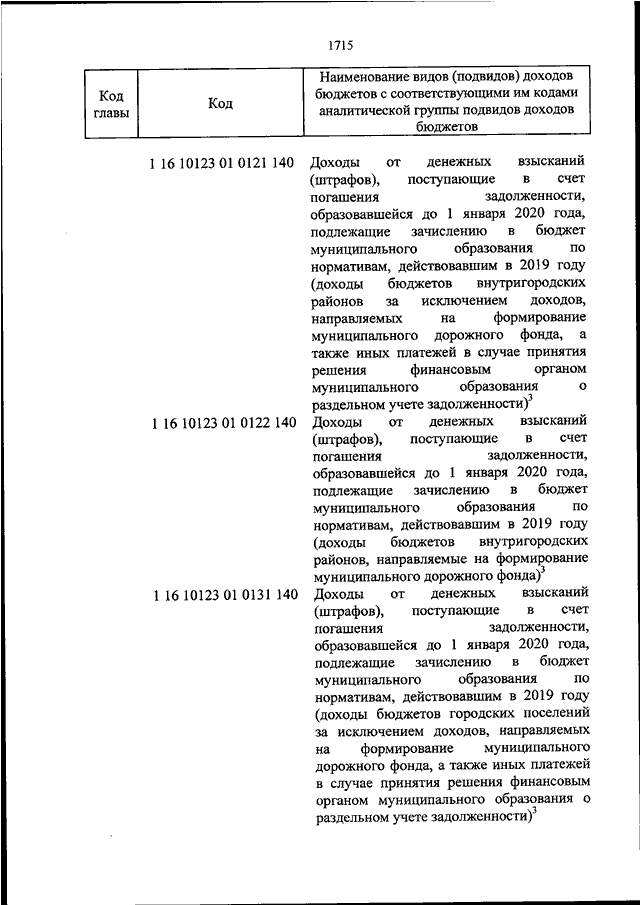 1715

| Код главы | Код | Наименование видов (подвидов) доходов бюджетов с соответствующими им кодами аналитической группы подвидов доходов бюджетов |
|---|---|---|
| | 1 16 10123 01 0121 140 | Доходы от денежных взысканий (штрафов), поступающие в счет погашения задолженности, образовавшейся до 1 января 2020 года, подлежащие зачислению в бюджет муниципального образования по нормативам, действовавшим в 2019 году (доходы бюджетов внутригородских районов за исключением доходов, направляемых на формирование муниципального дорожного фонда, а также иных платежей в случае принятия решения финансовым органом муниципального образования о раздельном учете задолженности)$^3$ |
| | 1 16 10123 01 0122 140 | Доходы от денежных взысканий (штрафов), поступающие в счет погашения задолженности, образовавшейся до 1 января 2020 года, подлежащие зачислению в бюджет муниципального образования по нормативам, действовавшим в 2019 году (доходы бюджетов внутригородских районов, направляемые на формирование муниципального дорожного фонда)$^3$ |
| | 1 16 10123 01 0131 140 | Доходы от денежных взысканий (штрафов), поступающие в счет погашения задолженности, образовавшейся до 1 января 2020 года, подлежащие зачислению в бюджет муниципального образования по нормативам, действовавшим в 2019 году (доходы бюджетов городских поселений за исключением доходов, направляемых на формирование муниципального дорожного фонда, а также иных платежей в случае принятия решения финансовым органом муниципального образования о раздельном учете задолженности)$^3$ |